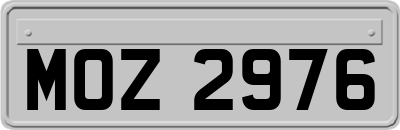 MOZ 2976